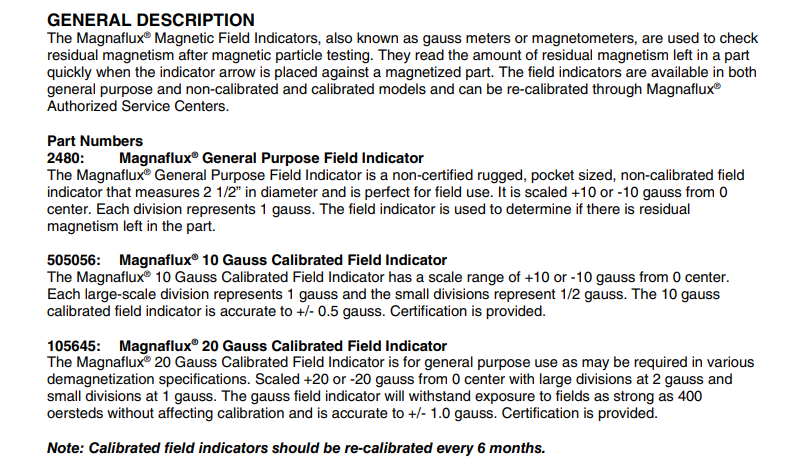 GENERAL DESCRIPTION
The Magnaflux® Magnetic Field Indicators, also known as gauss meters or magnetometers, are used to check residual magnetism after magnetic particle testing. They read the amount of residual magnetism left in a part quickly when the indicator arrow is placed against a magnetized part. The field indicators are available in both general purpose and non-calibrated and calibrated models and can be re-calibrated through Magnaflux® Authorized Service Centers.

Part Numbers
2480: Magnaflux® General Purpose Field Indicator
The Magnaflux® General Purpose Field Indicator is a non-certified rugged, pocket sized, non-calibrated field indicator that measures 2 1/2" in diameter and is perfect for field use. It is scaled +10 or -10 gauss from 0 center. Each division represents 1 gauss. The field indicator is used to determine if there is residual magnetism left in the part.

505056: Magnaflux® 10 Gauss Calibrated Field Indicator
The Magnaflux® 10 Gauss Calibrated Field Indicator has a scale range of +10 or -10 gauss from 0 center. Each large-scale division represents 1 gauss and the small divisions represent 1/2 gauss. The 10 gauss calibrated field indicator is accurate to +/- 0.5 gauss. Certification is provided.

105645: Magnaflux® 20 Gauss Calibrated Field Indicator
The Magnaflux® 20 Gauss Calibrated Field Indicator is for general purpose use as may be required in various demagnetization specifications. Scaled +20 or -20 gauss from 0 center with large divisions at 2 gauss and small divisions at 1 gauss. The gauss field indicator will withstand exposure to fields as strong as 400 oersteds without affecting calibration and is accurate to +/- 1.0 gauss. Certification is provided.

Note: Calibrated field indicators should be re-calibrated every 6 months.